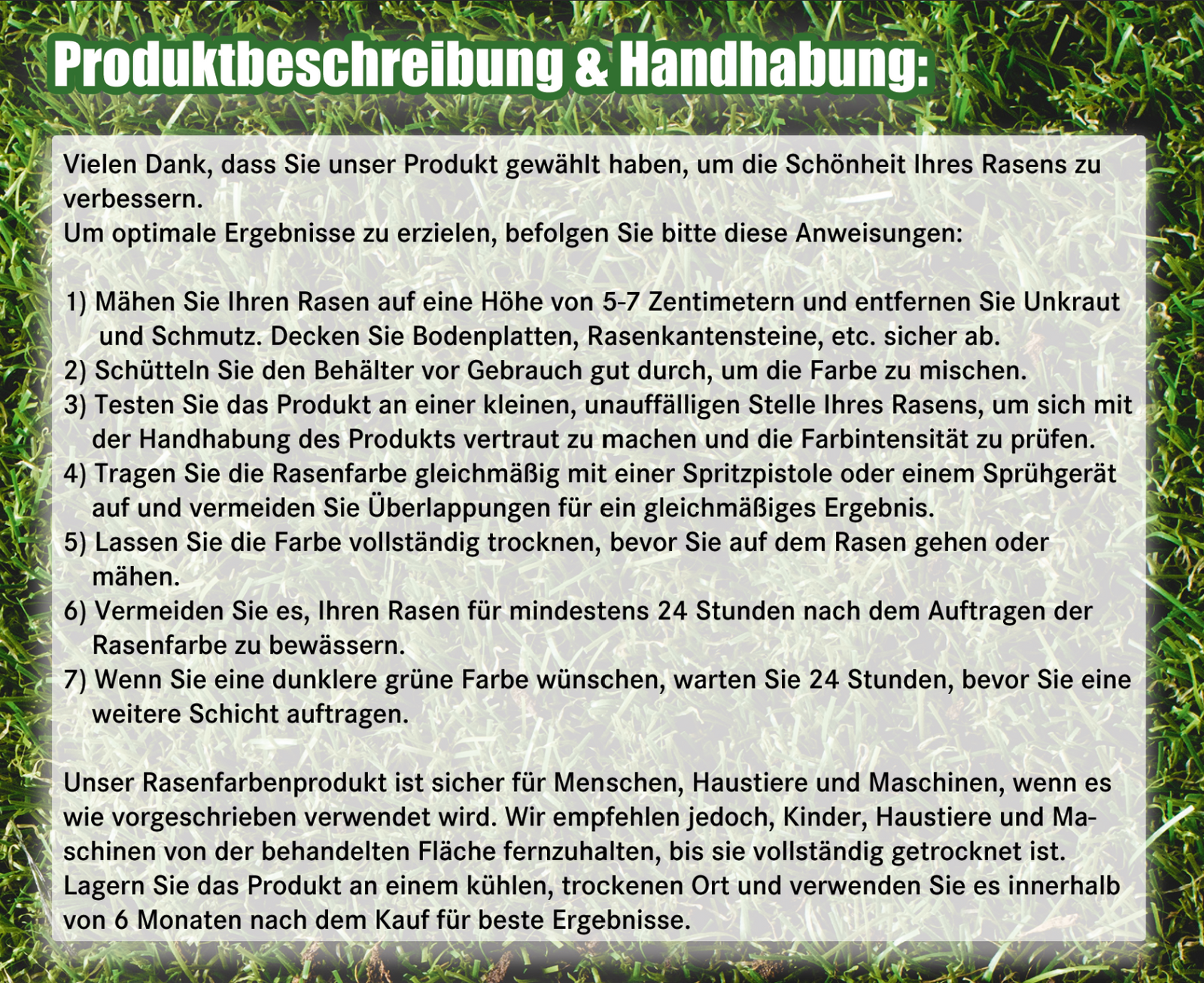 Produktbeschreibung & Handhabung:

Vielen Dank, dass Sie unser Produkt gewählt haben, um die Schönheit Ihres Rasens zu verbessern.
Um optimale Ergebnisse zu erzielen, befolgen Sie bitte diese Anweisungen:

1) Mähen Sie Ihren Rasen auf eine Höhe von 5-7 Zentimetern und entfernen Sie Unkraut und Schmutz. Decken Sie Bodenplatten, Rasenkantensteine, etc. sicher ab.
2) Schütteln Sie den Behälter vor Gebrauch gut durch, um die Farbe zu mischen.
3) Testen Sie das Produkt an einer kleinen, unauffälligen Stelle Ihres Rasens, um sich mit der Handhabung des Produkts vertraut zu machen und die Farbintensität zu prüfen.
4) Tragen Sie die Rasenfarbe gleichmäßig mit einer Spritzpistole oder einem Sprühgerät auf und vermeiden Sie Überlappungen für ein gleichmäßiges Ergebnis.
5) Lassen Sie die Farbe vollständig trocknen, bevor Sie auf dem Rasen gehen oder mähen.
6) Vermeiden Sie es, Ihren Rasen für mindestens 24 Stunden nach dem Auftragen der Rasenfarbe zu bewässern.
7) Wenn Sie eine dunklere grüne Farbe wünschen, warten Sie 24 Stunden, bevor Sie eine weitere Schicht auftragen.

Unser Rasenfarbenprodukt ist sicher für Menschen, Haustiere und Maschinen, wenn es wie vorgeschrieben verwendet wird. Wir empfehlen jedoch, Kinder, Haustiere und Maschinen von der behandelten Fläche fernzuhalten, bis sie vollständig getrocknet ist. Lagern Sie das Produkt an einem kühlen, trockenen Ort und verwenden Sie es innerhalb von 6 Monaten nach dem Kauf für beste Ergebnisse.